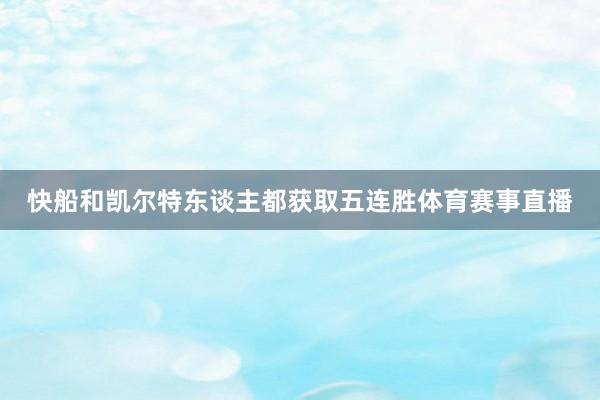 快船和凯尔特东谈主都获取五连胜体育赛事直播